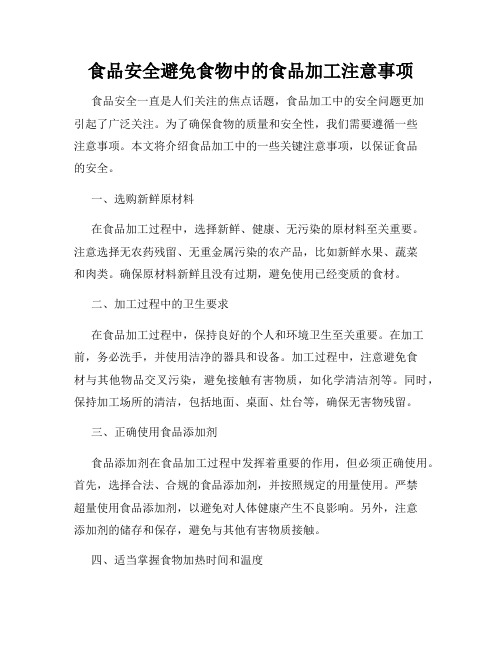 食品安全避免食物中的食品加工注意事项

食品安全一直是人们关注的焦点话题，食品加工中的安全问题更加引起了广泛关注。为了确保食物的质量和安全性，我们需要遵循一些注意事项。本文将介绍食品加工中的一些关键注意事项，以保证食品的安全。

一、选购新鲜原材料

在食品加工过程中，选择新鲜、健康、无污染的原材料至关重要。注意选择无农药残留、无重金属污染的农产品，比如新鲜水果、蔬菜和肉类。确保原材料新鲜且没有过期，避免使用已经变质的食材。

二、加工过程中的卫生要求

在食品加工过程中，保持良好的个人和环境卫生至关重要。在加工前，务必洗手，并使用洁净的器具和设备。加工过程中，注意避免食材与其他物品交叉污染，避免接触有害物质，如化学清洁剂等。同时，保持加工场所的清洁，包括地面、桌面、灶台等，确保无害物残留。

三、正确使用食品添加剂

食品添加剂在食品加工过程中发挥着重要的作用，但必须正确使用。首先，选择合法、合规的食品添加剂，并按照规定的用量使用。严禁超量使用食品添加剂，以避免对人体健康产生不良影响。另外，注意添加剂的储存和保存，避免与其他有害物质接触。

四、适当掌握食物加热时间和温度